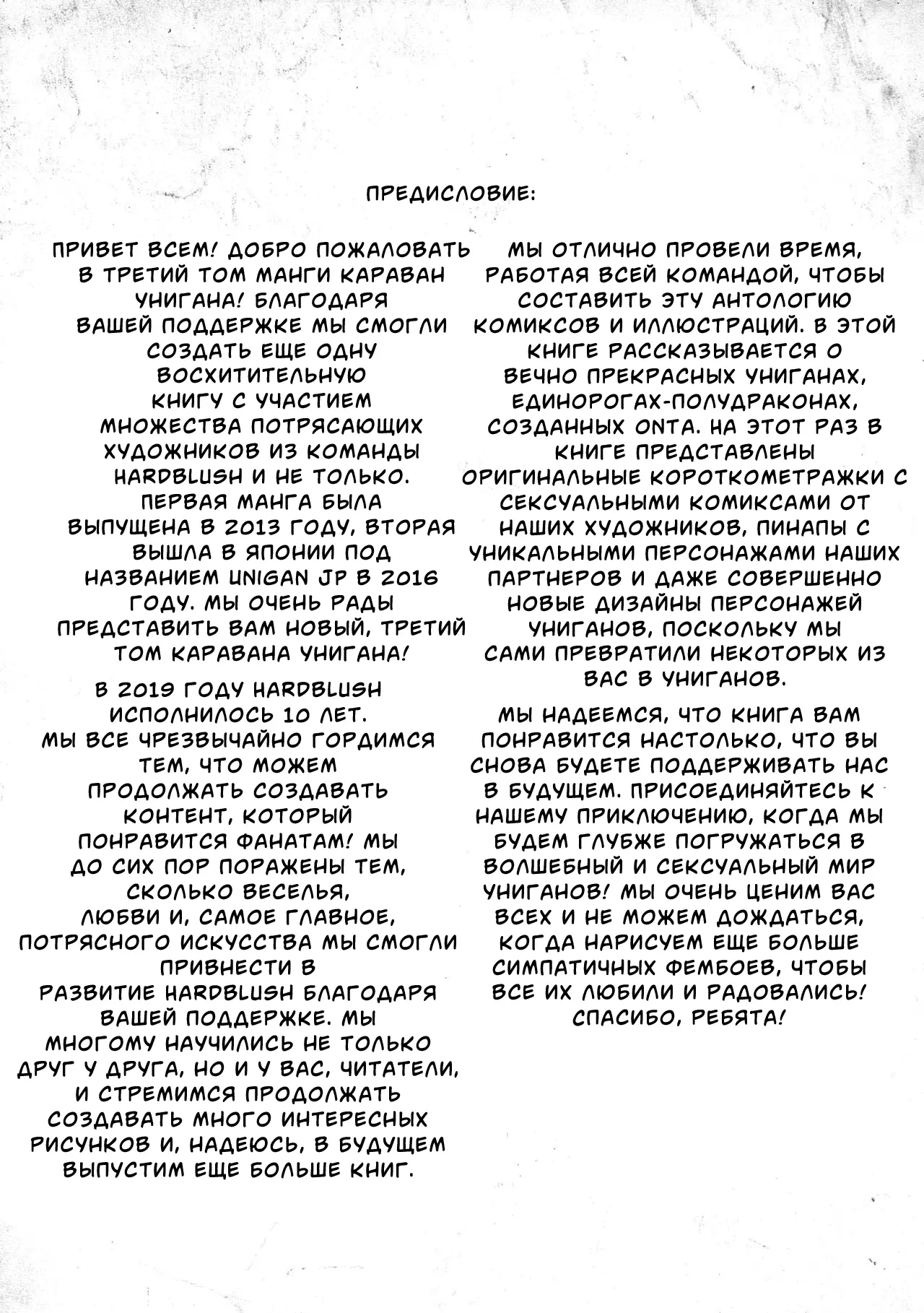 ПРЕДИСЛОВИЕ:

ПРИВЕТ ВСЕМ! ДОБРО ПОЖАЛОВАТЬ В ТРЕТИЙ ТОМ МАНГИ КАРАВАН УНИГАНА! БЛАГОДАРЯ ВАШЕЙ ПОДДЕРЖКЕ МЫ СМОГЛИ СОЗДАТЬ ЕЩЕ ОДНУ ВОСХИТИТЕЛЬНУЮ КНИГУ С УЧАСТИЕМ МНОЖЕСТВА ПОТРЯСАЮЩИХ ХУДОЖНИКОВ ИЗ КОМАНДЫ HARDBLUSH И НЕ ТОЛЬКО. ПЕРВАЯ МАНГА БЫЛА ВЫПУЩЕНА В 2013 ГОДУ, ВТОРАЯ ВЫШЛА В ЯПОНИИ ПОД НАЗВАНИЕМ UNIGAN JP В 2016 ГОДУ. МЫ ОЧЕНЬ РАДЫ ПРЕДСТАВИТЬ ВАМ НОВЫЙ, ТРЕТИЙ ТОМ КАРАВАНА УНИГАНА!

В 2019 ГОДУ HARDBLUSH ИСПОЛНИЛОСЬ 10 ЛЕТ. МЫ ВСЕ ЧРЕЗВЫЧАЙНО ГОРДИМСЯ ТЕМ, ЧТО МОЖЕМ ПРОДОЛЖАТЬ СОЗДАВАТЬ КОНТЕНТ, КОТОРЫЙ ПОНРАВИТСЯ ФАНАТАМ! МЫ ДО СИХ ПОР ПОРАЖЕНЫ ТЕМ, СКОЛЬКО ВЕСЕЛЬЯ, ЛЮБВИ И, САМОЕ ГЛАВНОЕ, ПОТРЯСНОГО ИСКУССТВА МЫ СМОГЛИ ПРИВНЕСТИ В РАЗВИТИЕ HARDBLUSH БЛАГОДАРЯ ВАШЕЙ ПОДДЕРЖКЕ. МЫ МНОГОМУ НАУЧИЛИСЬ НЕ ТОЛЬКО ДРУГ У ДРУГА, НО И У ВАС, ЧИТАТЕЛИ, И СТРЕМИМСЯ ПРОДОЛЖАТЬ СОЗДАВАТЬ МНОГО ИНТЕРЕСНЫХ РИСУНКОВ И, НАДЕЮСЬ, В БУДУЩЕМ ВЫПУСТИМ ЕЩЕ БОЛЬШЕ КНИГ.

МЫ ОТЛИЧНО ПРОВЕЛИ ВРЕМЯ, РАБОТАЯ ВСЕЙ КОМАНДОЙ, ЧТОБЫ СОСТАВИТЬ ЭТУ АНТОЛОГИЮ КОМИКСОВ И ИЛЛЮСТРАЦИЙ. В ЭТОЙ КНИГЕ РАССКАЗЫВАЕТСЯ О ВЕЧНО ПРЕКРАСНЫХ УНИГАНАХ, ЕДИНОРОГАХ-ПОЛУДРАКОНАХ, СОЗДАННЫХ ONTA. НА ЭТОТ РАЗ В КНИГЕ ПРЕДСТАВЛЕНЫ ОРИГИНАЛЬНЫЕ КОРОТКОМЕТРАЖКИ С СЕКСУАЛЬНЫМИ КОМИКСАМИ ОТ НАШИХ ХУДОЖНИКОВ, ПИНАПЫ С УНИКАЛЬНЫМИ ПЕРСОНАЖАМИ НАШИХ ПАРТНЕРОВ И ДАЖЕ СОВЕРШЕННО НОВЫЕ ДИЗАЙНЫ ПЕРСОНАЖЕЙ УНИГАНОВ, ПОСКОЛЬКУ МЫ САМИ ПРЕВРАТИЛИ НЕКОТОРЫХ ИЗ ВАС В УНИГАНОВ.

МЫ НАДЕЕМСЯ, ЧТО КНИГА ВАМ ПОНРАВИТСЯ НАСТОЛЬКО, ЧТО ВЫ СНОВА БУДЕТЕ ПОДДЕРЖИВАТЬ НАС В БУДУЩЕМ. ПРИСОЕДИНЯЙТЕСЬ К НАШЕМУ ПРИКЛЮЧЕНИЮ, КОГДА МЫ БУДЕМ ГЛУБЖЕ ПОГРУЖАТЬСЯ В ВОЛШЕБНЫЙ И СЕКСУАЛЬНЫЙ МИР УНИГАНОВ! МЫ ОЧЕНЬ ЦЕНИМ ВАС ВСЕХ И НЕ МОЖЕМ ДОЖДАТЬСЯ, КОГДА НАРИСУЕМ ЕЩЕ БОЛЬШЕ СИМПАТИЧНЫХ ФЕМБОЕВ, ЧТОБЫ ВСЕ ИХ ЛЮБИЛИ И РАДОВАЛИСЬ! СПАСИБО, РЕБЯТА!